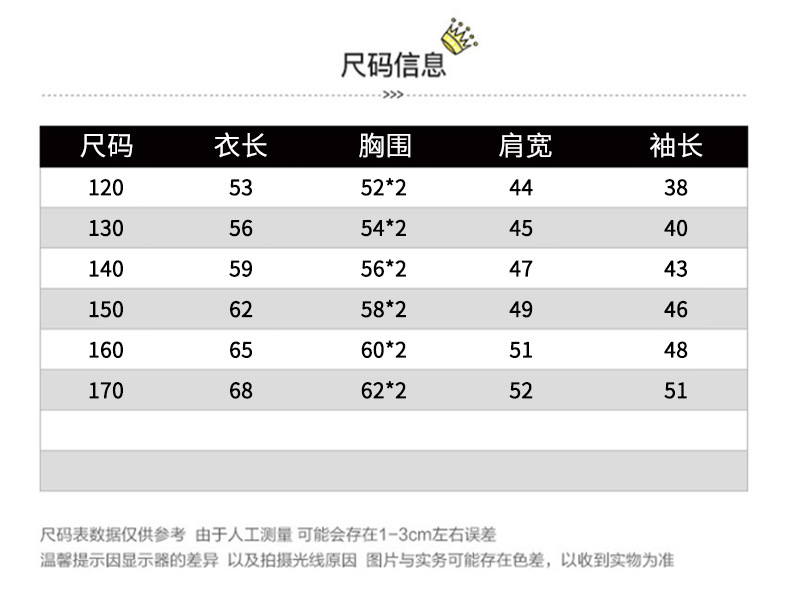 尺码信息

>>>

| 尺码 | 衣长 | 胸围 | 肩宽 | 袖长 |
|---|---|---|---|---|
| 120 | 53 | 52*2 | 44 | 38 |
| 130 | 56 | 54*2 | 45 | 40 |
| 140 | 59 | 56*2 | 47 | 43 |
| 150 | 62 | 58*2 | 49 | 46 |
| 160 | 65 | 60*2 | 51 | 48 |
| 170 | 68 | 62*2 | 52 | 51 |
| | | | | |
| | | | | |

尺码表数据仅供参考 由于人工测量 可能会存在1-3cm左右误差
温馨提示因显示器的差异 以及拍摄光线原因 图片与实务可能存在色差，以收到实物为准